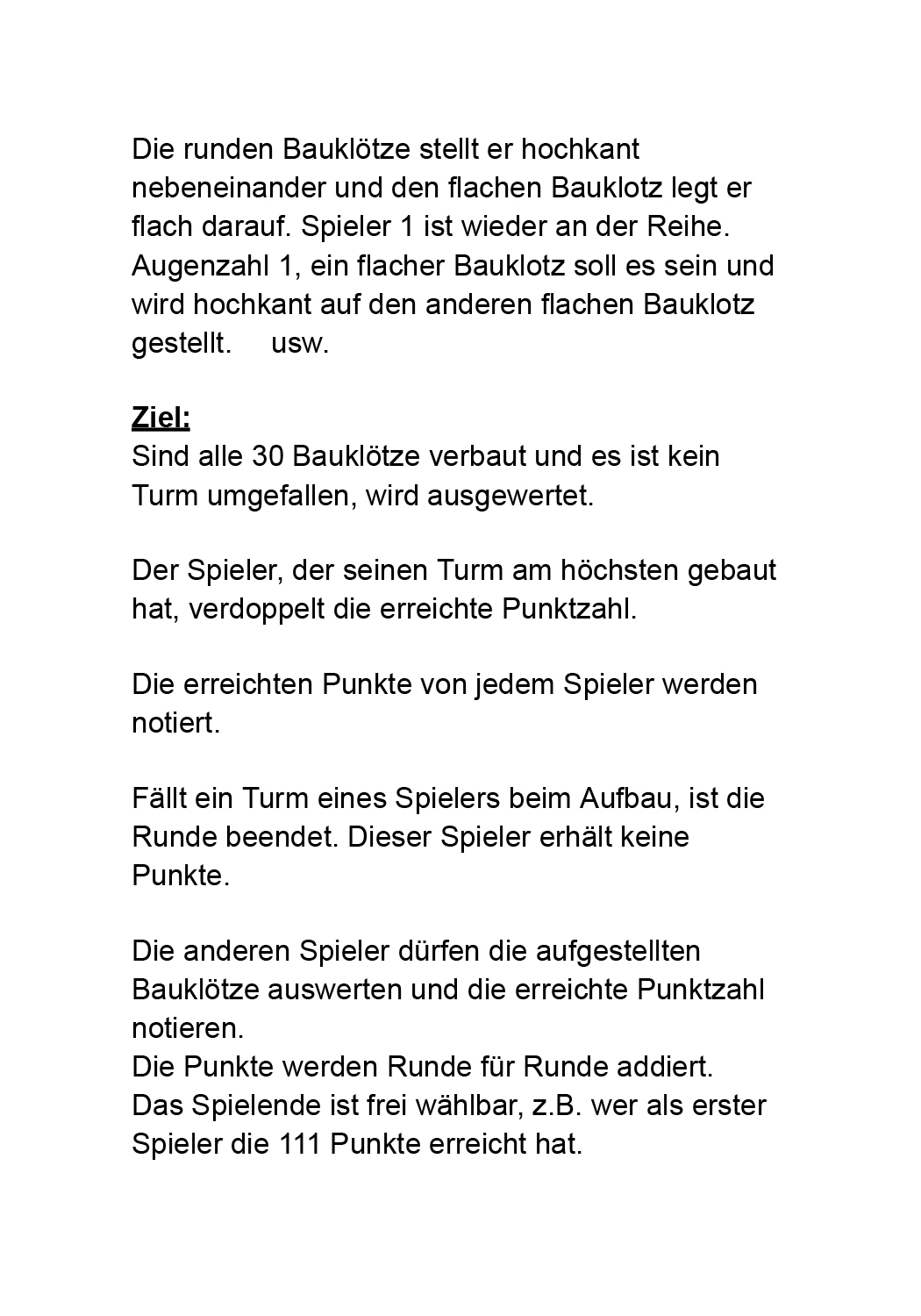 Die runden Bauklötze stellt er hochkant nebeneinander und den flachen Bauklotz legt er flach darauf. Spieler 1 ist wieder an der Reihe. Augenzahl 1, ein flacher Bauklotz soll es sein und wird hochkant auf den anderen flachen Bauklotz gestellt.     usw.

Ziel:
Sind alle 30 Bauklötze verbaut und es ist kein Turm umgefallen, wird ausgewertet.

Der Spieler, der seinen Turm am höchsten gebaut hat, verdoppelt die erreichte Punktzahl.

Die erreichten Punkte von jedem Spieler werden notiert.

Fällt ein Turm eines Spielers beim Aufbau, ist die Runde beendet. Dieser Spieler erhält keine Punkte.

Die anderen Spieler dürfen die aufgestellten Bauklötze auswerten und die erreichte Punktzahl notieren.
Die Punkte werden Runde für Runde addiert.
Das Spielende ist frei wählbar, z.B. wer als erster Spieler die 111 Punkte erreicht hat.